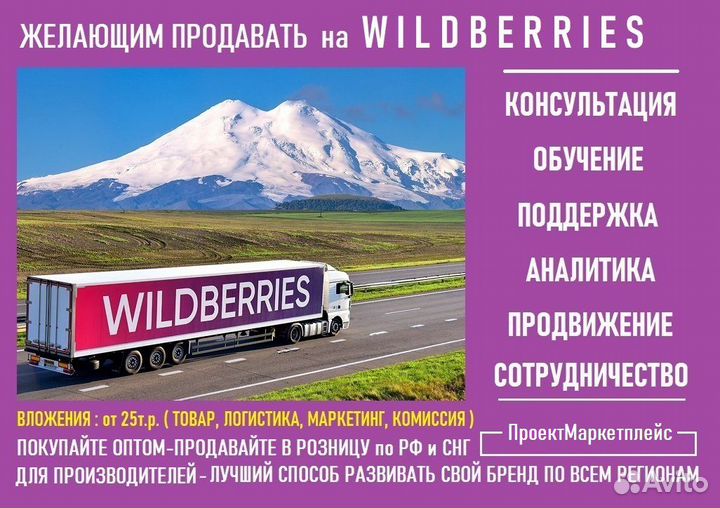 ЖЕЛАЮЩИМ ПРОДАВАТЬ на WILDBERRIES

WILDBERRIES

КОНСУЛЬТАЦИЯ
ОБУЧЕНИЕ
ПОДДЕРЖКА
АНАЛИТИКА
ПРОДВИЖЕНИЕ
СОТРУДНИЧЕСТВО

ВЛОЖЕНИЯ : от 25т.р. ( ТОВАР, ЛОГИСТИКА, МАРКЕТИНГ, КОМИССИЯ )
ПОКУПАЙТЕ ОПТОМ-ПРОДАВАЙТЕ В РОЗНИЦУ по РФ и СНГ
ПроектМаркетплейс
ДЛЯ ПРОИЗВОДИТЕЛЕЙ - ЛУЧШИЙ СПОСОБ РАЗВИВАТЬ СВОЙ БРЕНД ПО ВСЕМ РЕГИОНАМ

Avito